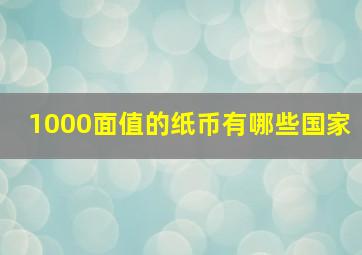 1000面值的纸币有哪些国家